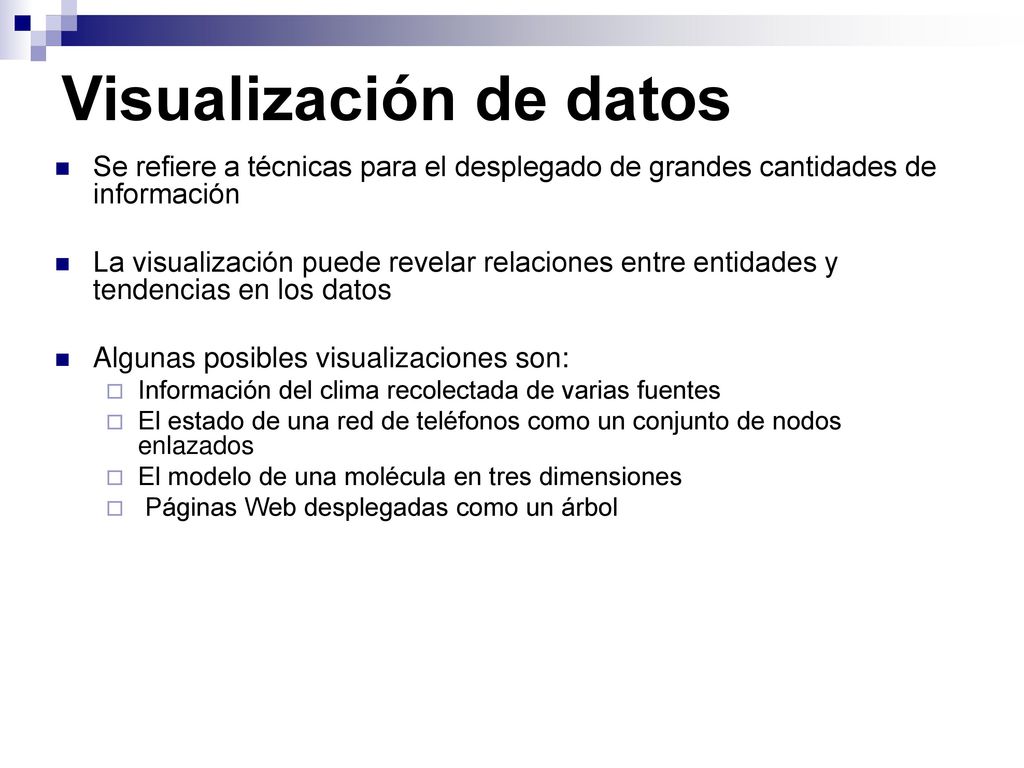 Visualización de datos

Se refiere a técnicas para el desplegado de grandes cantidades de información

La visualización puede revelar relaciones entre entidades y tendencias en los datos

Algunas posibles visualizaciones son:
Información del clima recolectada de varias fuentes
El estado de una red de teléfonos como un conjunto de nodos enlazados
El modelo de una molécula en tres dimensiones
Páginas Web desplegadas como un árbol